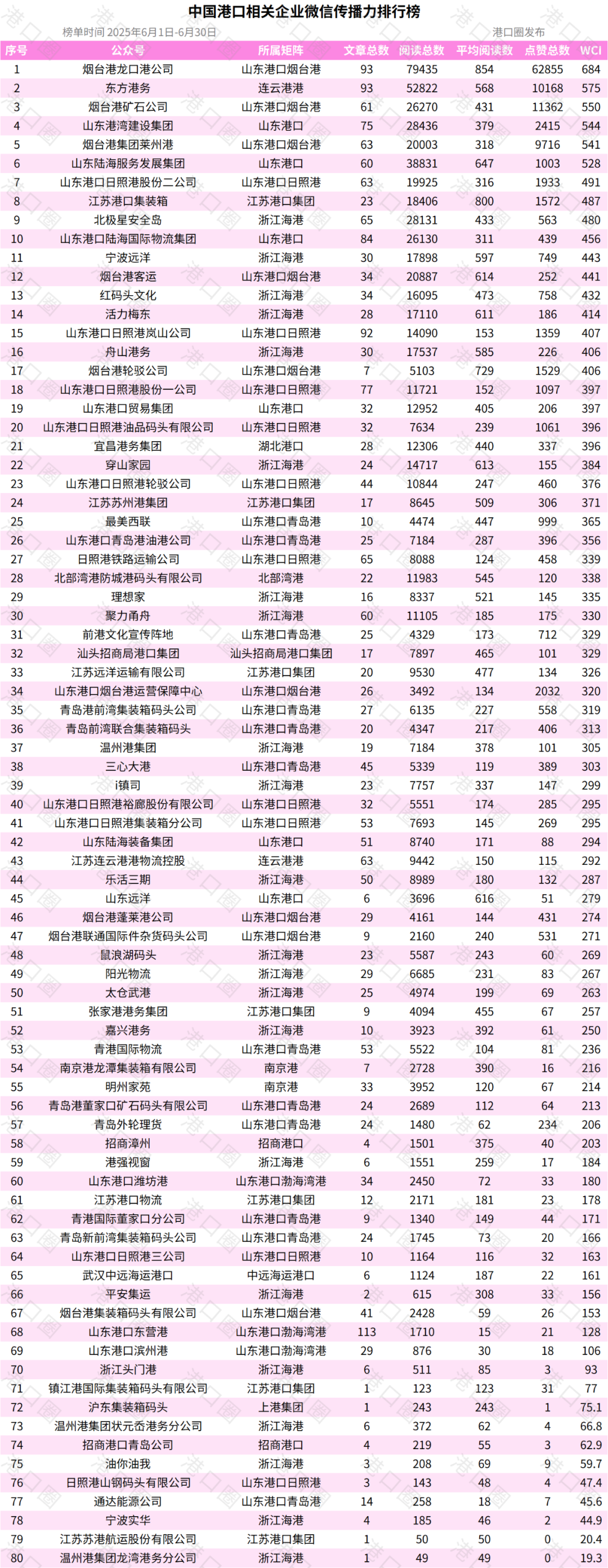 中国港口相关企业微信传播力排行榜

榜单时间 2025年6月1日-6月30日

港口圈发布

| 序号 | 公众号 | 所属矩阵 | 文章总数 | 阅读总数 | 平均阅读数 | 点赞总数 | WCI |
|---|---|---|---|---|---|---|---|
| 1 | 烟台港龙口港公司 | 山东港口烟台港 | 93 | 79435 | 854 | 62855 | 684 |
| 2 | 东方港务 | 连云港港 | 93 | 52822 | 568 | 10168 | 575 |
| 3 | 烟台港矿石公司 | 山东港口烟台港 | 61 | 26270 | 431 | 11362 | 550 |
| 4 | 山东港湾建设集团 | 山东港口 | 75 | 28436 | 379 | 2415 | 544 |
| 5 | 烟台港集团莱州港 | 山东港口烟台港 | 63 | 20003 | 318 | 9716 | 541 |
| 6 | 山东陆海服务发展集团 | 山东港口 | 60 | 38831 | 647 | 1003 | 528 |
| 7 | 山东港口日照港股份二公司 | 山东港口日照港 | 63 | 19925 | 316 | 1933 | 491 |
| 8 | 江苏港口集装箱 | 江苏港口集团 | 23 | 18406 | 800 | 1572 | 487 |
| 9 | 北极星安全岛 | 浙江海港 | 65 | 28131 | 433 | 563 | 480 |
| 10 | 山东港口陆海国际物流集团 | 山东港口 | 84 | 26130 | 311 | 439 | 456 |
| 11 | 宁波远洋 | 浙江海港 | 30 | 17898 | 597 | 749 | 443 |
| 12 | 烟台港客运 | 山东港口烟台港 | 34 | 20887 | 614 | 252 | 441 |
| 13 | 红码头文化 | 浙江海港 | 34 | 16095 | 473 | 758 | 432 |
| 14 | 活力梅东 | 浙江海港 | 28 | 17110 | 611 | 186 | 414 |
| 15 | 山东港口日照港岚山公司 | 山东港口日照港 | 92 | 14090 | 153 | 1359 | 407 |
| 16 | 舟山港务 | 浙江海港 | 30 | 17537 | 585 | 226 | 406 |
| 17 | 烟台港轮驳公司 | 山东港口烟台港 | 7 | 5103 | 729 | 1529 | 406 |
| 18 | 山东港口日照港股份一公司 | 山东港口日照港 | 77 | 11721 | 152 | 1097 | 397 |
| 19 | 山东港口贸易集团 | 山东港口 | 32 | 12952 | 405 | 206 | 397 |
| 20 | 山东港口日照港油品码头有限公司 | 山东港口日照港 | 32 | 7634 | 239 | 1061 | 396 |
| 21 | 宜昌港务集团 | 湖北港口 | 28 | 12306 | 440 | 337 | 396 |
| 22 | 穿山家园 | 浙江海港 | 24 | 14717 | 613 | 155 | 384 |
| 23 | 山东港口日照港轮驳公司 | 山东港口日照港 | 44 | 10844 | 247 | 460 | 376 |
| 24 | 江苏苏州港集团 | 江苏港口集团 | 17 | 8645 | 509 | 306 | 371 |
| 25 | 最美西联 | 山东港口青岛港 | 10 | 4474 | 447 | 999 | 365 |
| 26 | 山东港口青岛港油港公司 | 山东港口青岛港 | 25 | 7184 | 287 | 396 | 356 |
| 27 | 日照港铁路运输公司 | 山东港口日照港 | 65 | 8088 | 124 | 458 | 339 |
| 28 | 北部湾港防城港码头有限公司 | 北部湾港 | 22 | 11983 | 545 | 120 | 338 |
| 29 | 理想家 | 浙江海港 | 16 | 8337 | 521 | 145 | 335 |
| 30 | 聚力甬舟 | 浙江海港 | 60 | 11105 | 185 | 175 | 330 |
| 31 | 前港文化宣传阵地 | 山东港口青岛港 | 25 | 4329 | 173 | 712 | 329 |
| 32 | 汕头招商局港口集团 | 汕头招商局港口集团 | 17 | 7897 | 465 | 101 | 329 |
| 33 | 江苏远洋运输有限公司 | 江苏港口集团 | 20 | 9530 | 477 | 134 | 326 |
| 34 | 山东港口烟台港运营保障中心 | 山东港口烟台港 | 26 | 3492 | 134 | 2032 | 320 |
| 35 | 青岛港前湾集装箱码头公司 | 山东港口青岛港 | 27 | 6135 | 227 | 558 | 319 |
| 36 | 青岛前湾联合集装箱码头 | 山东港口青岛港 | 20 | 4347 | 217 | 406 | 313 |
| 37 | 温州港集团 | 浙江海港 | 19 | 7184 | 378 | 101 | 305 |
| 38 | 三心大港 | 山东港口青岛港 | 45 | 5339 | 119 | 389 | 303 |
| 39 | i镇司 | 浙江海港 | 23 | 7757 | 337 | 147 | 299 |
| 40 | 山东港口日照港裕廊股份有限公司 | 山东港口日照港 | 32 | 5551 | 174 | 285 | 295 |
| 41 | 山东港口日照港集装箱分公司 | 山东港口日照港 | 53 | 7693 | 145 | 269 | 295 |
| 42 | 山东陆海装备集团 | 山东港口 | 51 | 8740 | 171 | 88 | 294 |
| 43 | 江苏连云港港物流控股 | 连云港港 | 63 | 9442 | 150 | 115 | 292 |
| 44 | 乐活三期 | 浙江海港 | 50 | 8989 | 180 | 132 | 287 |
| 45 | 山东远洋 | 山东港口 | 6 | 3696 | 616 | 51 | 279 |
| 46 | 烟台港蓬莱港公司 | 山东港口烟台港 | 29 | 4161 | 144 | 431 | 274 |
| 47 | 烟台港联通国际件杂货码头公司 | 山东港口烟台港 | 9 | 2160 | 240 | 531 | 271 |
| 48 | 鼠浪湖码头 | 浙江海港 | 23 | 5587 | 243 | 60 | 269 |
| 49 | 阳光物流 | 浙江海港 | 29 | 6685 | 231 | 83 | 267 |
| 50 | 太仓武港 | 浙江海港 | 25 | 4974 | 199 | 69 | 263 |
| 51 | 张家港港务集团 | 江苏港口集团 | 9 | 4094 | 455 | 67 | 257 |
| 52 | 嘉兴港务 | 浙江海港 | 10 | 3923 | 392 | 61 | 250 |
| 53 | 青港国际物流 | 山东港口青岛港 | 53 | 5522 | 104 | 81 | 236 |
| 54 | 南京港龙潭集装箱有限公司 | 南京港 | 7 | 2728 | 390 | 16 | 216 |
| 55 | 明州家苑 | 南京港 | 33 | 3952 | 120 | 67 | 214 |
| 56 | 青岛港董家口矿石码头有限公司 | 山东港口青岛港 | 24 | 2689 | 112 | 64 | 213 |
| 57 | 青岛外轮理货 | 山东港口青岛港 | 24 | 1480 | 62 | 234 | 206 |
| 58 | 招商漳州 | 招商港口 | 4 | 1501 | 375 | 40 | 203 |
| 59 | 港强视窗 | 浙江海港 | 6 | 1551 | 259 | 17 | 184 |
| 60 | 山东港口潍坊港 | 山东港口渤海湾港 | 34 | 2450 | 72 | 33 | 180 |
| 61 | 江苏港口物流 | 江苏港口集团 | 12 | 2171 | 181 | 23 | 178 |
| 62 | 青港国际董家口分公司 | 山东港口青岛港 | 9 | 1340 | 149 | 44 | 171 |
| 63 | 青岛新前湾集装箱码头公司 | 山东港口青岛港 | 24 | 1745 | 73 | 20 | 166 |
| 64 | 山东港口日照港三公司 | 山东港口日照港 | 10 | 1164 | 116 | 32 | 163 |
| 65 | 武汉中远海运港口 | 中远海运港口 | 6 | 1124 | 187 | 22 | 161 |
| 66 | 平安集运 | 浙江海港 | 2 | 615 | 308 | 33 | 156 |
| 67 | 烟台港集装箱码头有限公司 | 山东港口烟台港 | 41 | 2428 | 59 | 26 | 153 |
| 68 | 山东港口东营港 | 山东港口渤海湾港 | 113 | 1710 | 15 | 21 | 128 |
| 69 | 山东港口滨州港 | 山东港口渤海湾港 | 29 | 876 | 30 | 18 | 106 |
| 70 | 浙江头门港 | 浙江海港 | 6 | 511 | 85 | 3 | 93 |
| 71 | 镇江港国际集装箱码头有限公司 | 江苏港口集团 | 1 | 123 | 123 | 31 | 77 |
| 72 | 沪东集装箱码头 | 上港集团 | 1 | 243 | 243 | 1 | 75.1 |
| 73 | 温州港集团状元岙港务分公司 | 浙江海港 | 6 | 372 | 62 | 4 | 66.8 |
| 74 | 招商港口青岛公司 | 招商港口 | 4 | 219 | 55 | 3 | 62.9 |
| 75 | 油你油我 | 浙江海港 | 3 | 208 | 69 | 9 | 59.7 |
| 76 | 日照港山钢码头有限公司 | 山东港口日照港 | 3 | 143 | 48 | 4 | 47.4 |
| 77 | 通达能源公司 | 山东港口青岛港 | 14 | 258 | 18 | 7 | 45.6 |
| 78 | 宁波实华 | 浙江海港 | 4 | 185 | 46 | 2 | 44.9 |
| 79 | 江苏苏港航运股份有限公司 | 江苏港口集团 | 1 | 50 | 50 | 0 | 20.4 |
| 80 | 温州港集团龙湾港务分公司 | 浙江海港 | 1 | 49 | 49 | 0 | 19.3 |